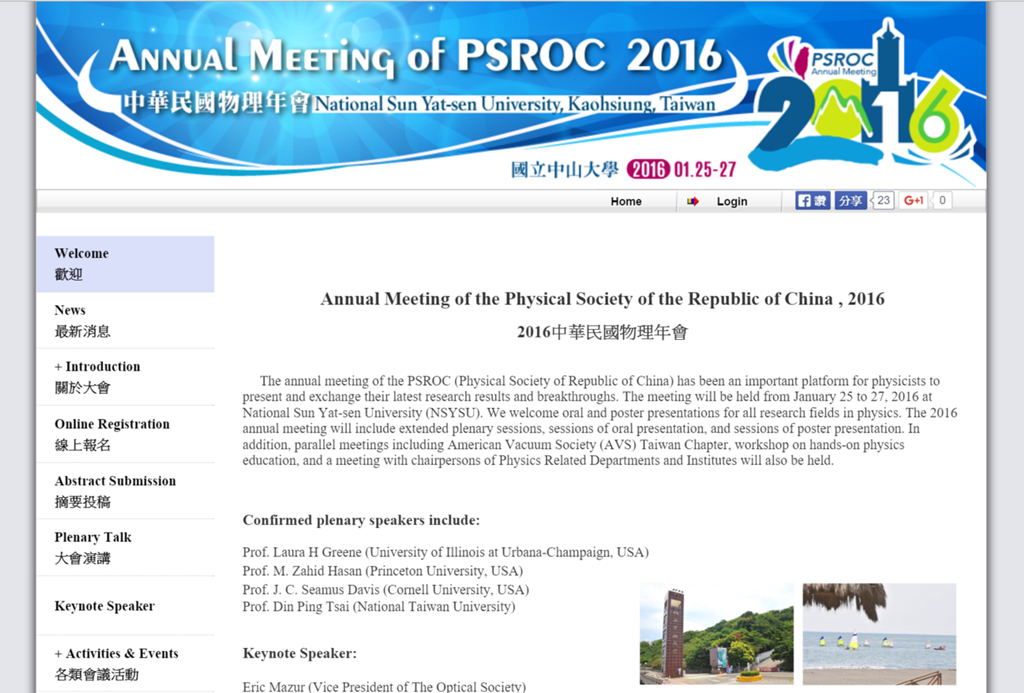 ANNUAL MEETING of PSROC 2016
中華民國物理年會 National Sun Yat-sen University, Kaohsiung, Taiwan
PSROC Annual Meeting
2016
國立中山大學 2016 01.25-27

Home
Login
讚
分享
23
G+1
0

Welcome
歡迎

News
最新消息

+ Introduction
關於大會

Online Registration
線上報名

Abstract Submission
摘要投稿

Plenary Talk
大會演講

Keynote Speaker

+ Activities & Events
各類會議活動

Annual Meeting of the Physical Society of the Republic of China , 2016

2016中華民國物理年會

The annual meeting of the PSROC (Physical Society of Republic of China) has been an important platform for physicists to present and exchange their latest research results and breakthroughs. The meeting will be held from January 25 to 27, 2016 at National Sun Yat-sen University (NSYSU). We welcome oral and poster presentations for all research fields in physics. The 2016 annual meeting will include extended plenary sessions, sessions of oral presentation, and sessions of poster presentation. In addition, parallel meetings including American Vacuum Society (AVS) Taiwan Chapter, workshop on hands-on physics education, and a meeting with chairpersons of Physics Related Departments and Institutes will also be held.

Confirmed plenary speakers include:

Prof. Laura H Greene (University of Illinois at Urbana-Champaign, USA)
Prof. M. Zahid Hasan (Princeton University, USA)
Prof. J. C. Seamus Davis (Cornell University, USA)
Prof. Din Ping Tsai (National Taiwan University)

Keynote Speaker:

Eric Mazur (Vice President of The Optical Society)